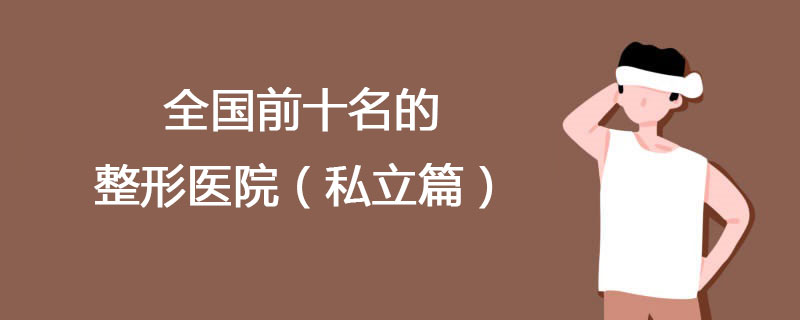 全国前十名的
整形医院（私立篇）